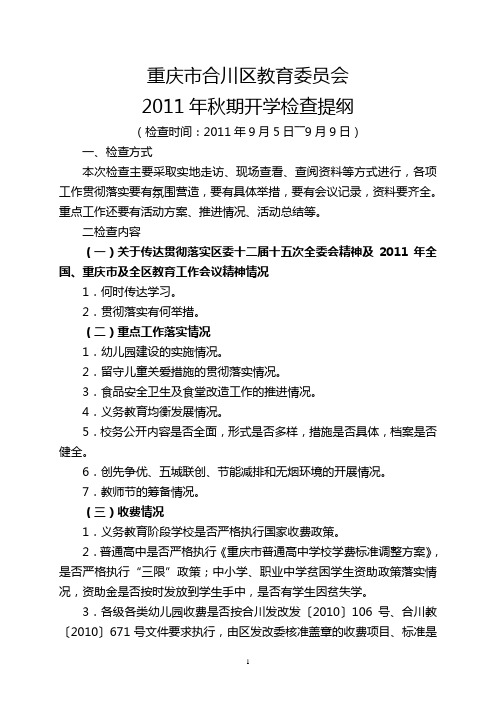 重庆市合川区教育委员会
2011 年秋期开学检查提纲
（检查时间：2011 年 9 月 5 日¯9 月 9 日）

一、检查方式

本次检查主要采取实地走访、现场查看、查阅资料等方式进行，各项工作贯彻落实要有氛围营造，要有具体举措，要有会议记录，资料要齐全。重点工作还要有活动方案、推进情况、活动总结等。

二检查内容

（一）关于传达贯彻落实区委十二届十五次全委会精神及 2011 年全国、重庆市及全区教育工作会议精神情况

1．何时传达学习。

2．贯彻落实有何举措。

（二）重点工作落实情况

1．幼儿园建设的实施情况。

2．留守儿童关爱措施的贯彻落实情况。

3．食品安全卫生及食堂改造工作的推进情况。

4．义务教育均衡发展情况。

5．校务公开内容是否全面，形式是否多样，措施是否具体，档案是否健全。

6．创先争优、五城联创、节能减排和无烟环境的开展情况。

7．教师节的筹备情况。

（三）收费情况

1．义务教育阶段学校是否严格执行国家收费政策。

2．普通高中是否严格执行《重庆市普通高中学校学费标准调整方案》，是否严格执行“三限”政策；中小学、职业中学贫困学生资助政策落实情况，资助金是否按时发放到学生手中，是否有学生因贫失学。

3．各级各类幼儿园收费是否按合川发改发〔2010〕106 号、合川教〔2010〕671 号文件要求执行，由区发改委核准盖章的收费项目、标准是

1